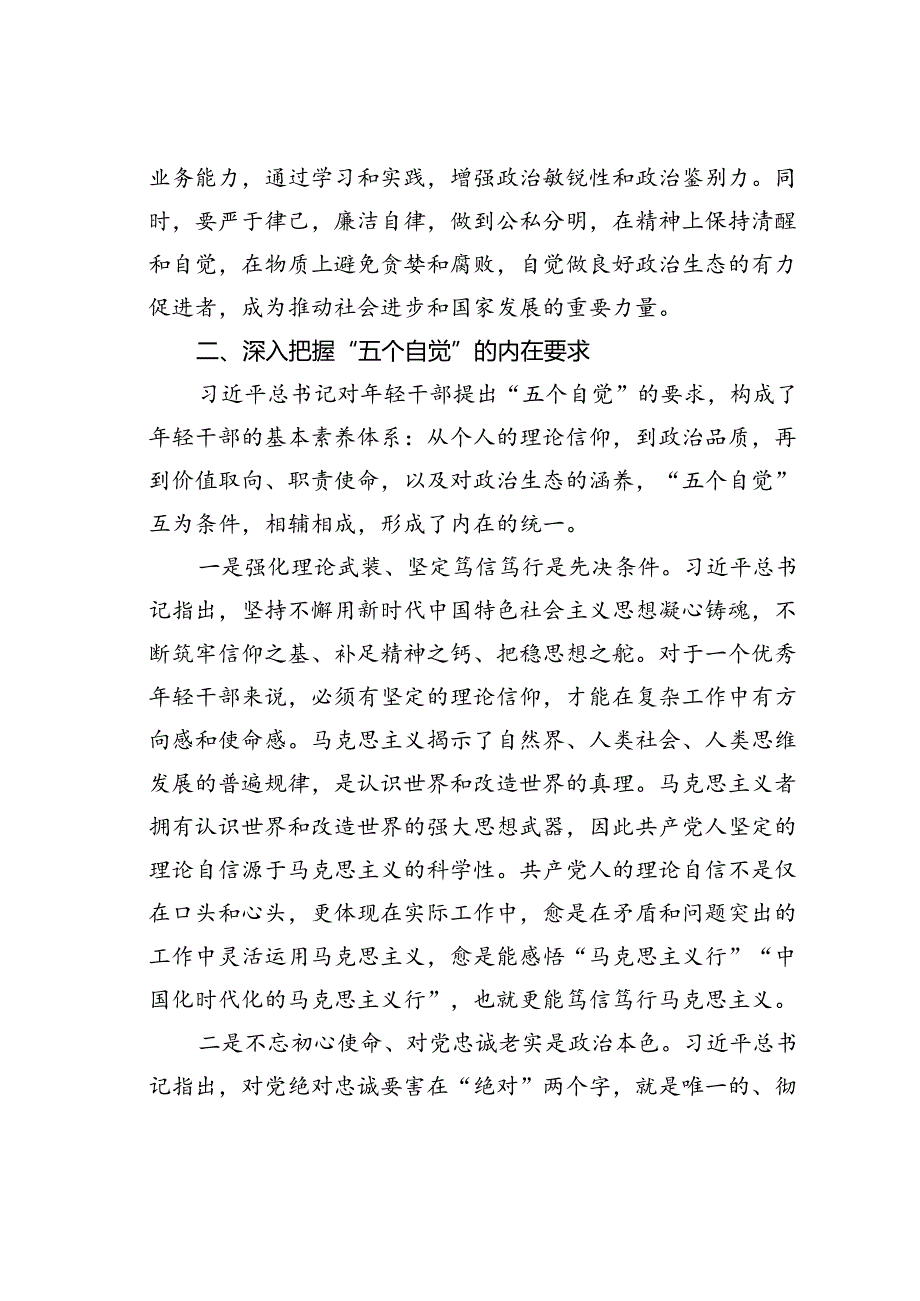 业务能力，通过学习和实践，增强政治敏锐性和政治鉴别力。同时，要严于律己，廉洁自律，做到公私分明，在精神上保持清醒和自觉，在物质上避免贪婪和腐败，自觉做良好政治生态的有力促进者，成为推动社会进步和国家发展的重要力量。

二、深入把握“五个自觉”的内在要求

习近平总书记对年轻干部提出“五个自觉”的要求，构成了年轻干部的基本素养体系：从个人的理论信仰，到政治品质，再到价值取向、职责使命，以及对政治生态的涵养，“五个自觉”互为条件，相辅相成，形成了内在的统一。

一是强化理论武装、坚定笃信笃行是先决条件。习近平总书记指出，坚持不懈用新时代中国特色社会主义思想凝心铸魂，不断筑牢信仰之基、补足精神之钙、把稳思想之舵。对于一个优秀年轻干部来说，必须有坚定的理论信仰，才能在复杂工作中有方向感和使命感。马克思主义揭示了自然界、人类社会、人类思维发展的普遍规律，是认识世界和改造世界的真理。马克思主义者拥有认识世界和改造世界的强大思想武器，因此共产党人坚定的理论自信源于马克思主义的科学性。共产党人的理论自信不是仅在口头和心头，更体现在实际工作中，愈是在矛盾和问题突出的工作中灵活运用马克思主义，愈是能感悟“马克思主义行”“中国化时代化的马克思主义行”，也就更能笃信笃行马克思主义。

二是不忘初心使命、对党忠诚老实是政治本色。习近平总书记指出，对党绝对忠诚要害在“绝对”两个字，就是唯一的、彻